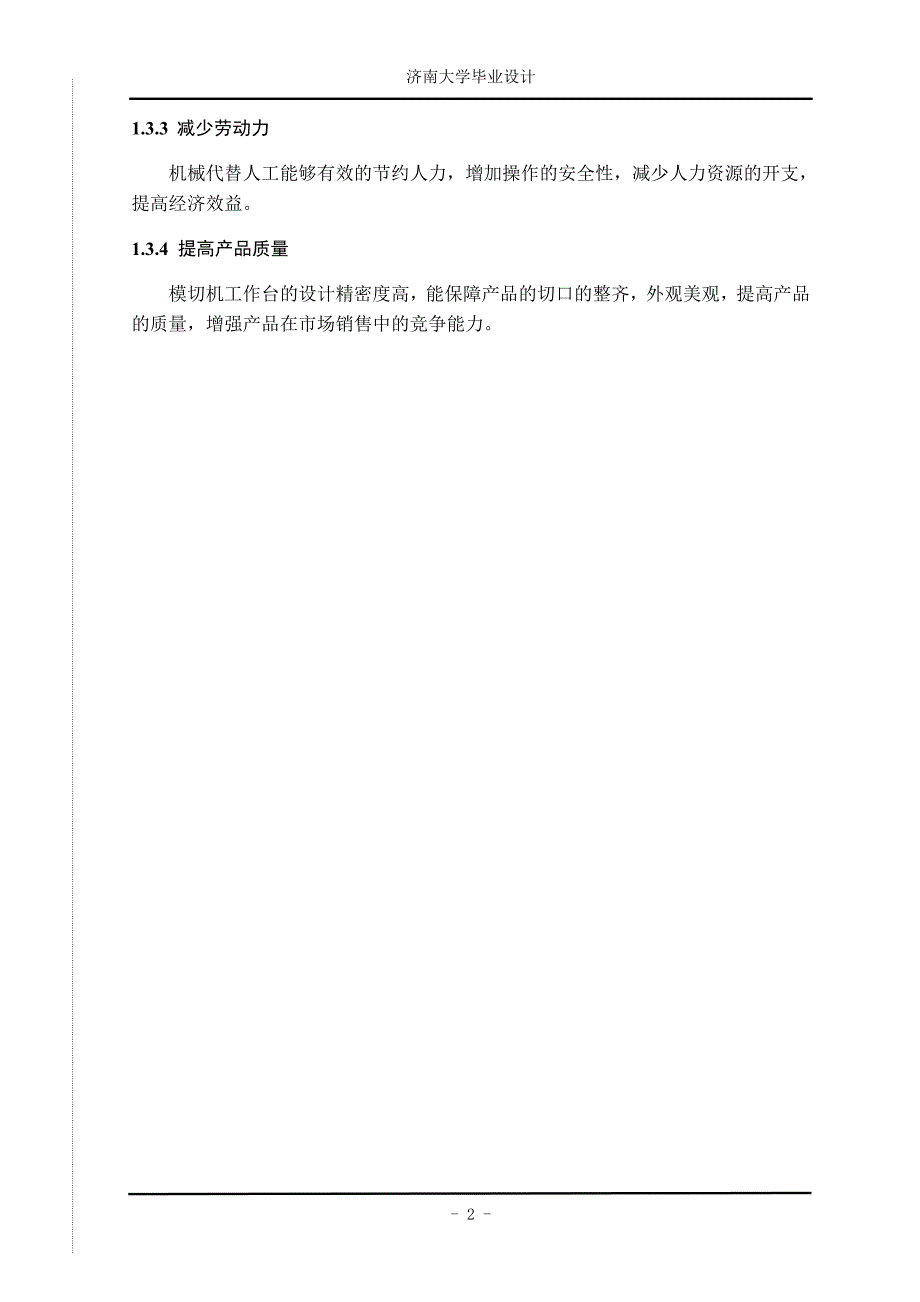 济南大学毕业设计

1.3.3 减少劳动力

机械代替人工能够有效的节约人力，增加操作的安全性，减少人力资源的开支，提高经济效益。

1.3.4 提高产品质量

模切机工作台的设计精密度高，能保障产品的切口的整齐，外观美观，提高产品的质量，增强产品在市场销售中的竞争能力。

- 2 -